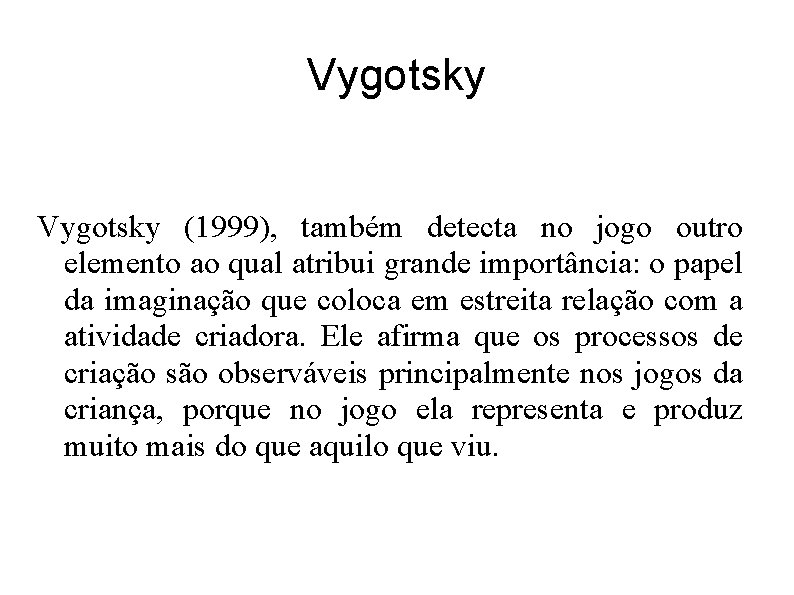 Vygotsky

Vygotsky (1999), também detecta no jogo outro elemento ao qual atribui grande importância: o papel da imaginação que coloca em estreita relação com a atividade criadora. Ele afirma que os processos de criação são observáveis principalmente nos jogos da criança, porque no jogo ela representa e produz muito mais do que aquilo que viu.